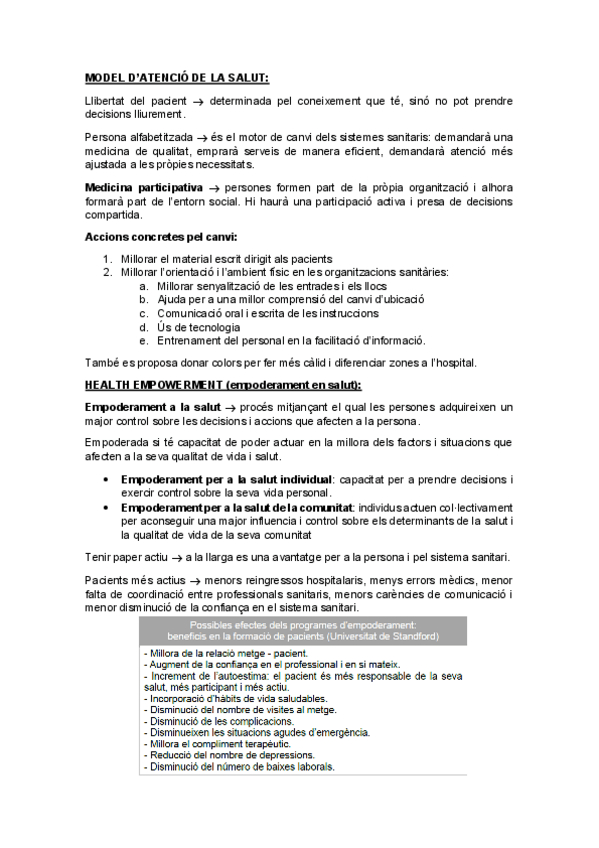 MODEL D'ATENCIÓ DE LA SALUT:

Llibertat del pacient → determinada pel coneixement que té, sinó no pot prendre decisions lliurement.

Persona alfabetitzada → és el motor de canvi dels sistemes sanitaris: demandarà una medicina de qualitat, emprarà serveis de manera eficient, demandarà atenció més ajustada a les pròpies necessitats.

Medicina participativa → persones formen part de la pròpia organització i alhora formarà part de l'entorn social. Hi haurà una participació activa i presa de decisions compartida.

Accions concretes pel canvi:

1. Millorar el material escrit dirigit als pacients
2. Millorar l'orientació i l'ambient físic en les organitzacions sanitàries:
   a. Millorar senyalització de les entrades i els llocs
   b. Ajuda per a una millor comprensió del canvi d'ubicació
   c. Comunicació oral i escrita de les instruccions
   d. Ús de tecnologia
   e. Entrenament del personal en la facilitació d'informació.

També es proposa donar colors per fer més càlid i diferenciar zones a l'hospital.

HEALTH EMPOWERMENT (empoderament en salut):

Empoderament a la salut → procés mitjançant el qual les persones adquireixen un major control sobre les decisions i accions que afecten a la persona.

Empoderada si té capacitat de poder actuar en la millora dels factors i situacions que afecten a la seva qualitat de vida i salut.

• Empoderament per a la salut individual: capacitat per a prendre decisions i exercir control sobre la seva vida personal.
• Empoderament per a la salut de la comunitat: individus actuen col·lectivament per aconseguir una major influencia i control sobre els determinants de la salut i la qualitat de vida de la seva comunitat

Tenir paper actiu → a la llarga es una avantatge per a la persona i pel sistema sanitari.

Pacients més actius → menors reingressos hospitalaris, menys errors mèdics, menor falta de coordinació entre professionals sanitaris, menors carències de comunicació i menor disminució de la confiança en el sistema sanitari.

Possibles efectes dels programes d'empoderament: beneficis en la formació de pacients (Universitat de Standford)

- Millora de la relació metge - pacient.
- Augment de la confiança en el professional i en si mateix.
- Increment de l'autoestima: el pacient és més responsable de la seva salut, més participant i més actiu.
- Incorporació d'hàbits de vida saludables.
- Disminució del nombre de visites al metge.
- Disminució de les complicacions.
- Disminueixen les situacions agudes d'emergència.
- Millora el compliment terapèutic.
- Reducció del nombre de depressions.
- Disminució del número de baixes laborals.